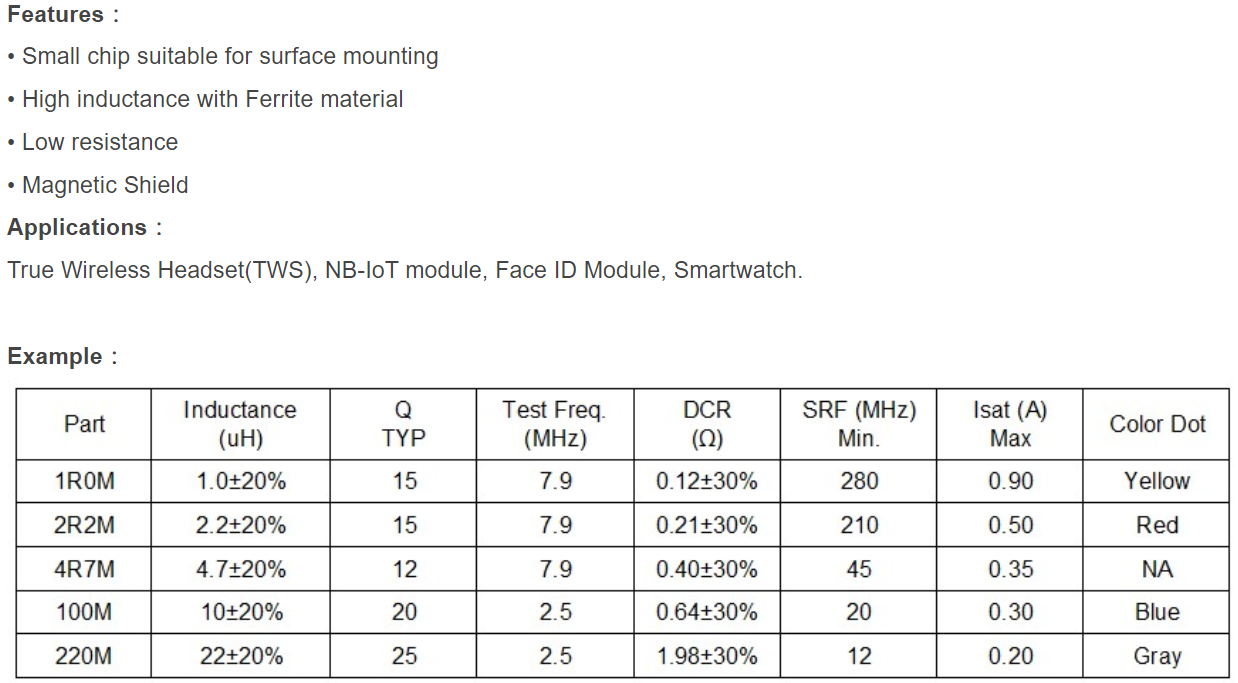 Features：

• Small chip suitable for surface mounting

• High inductance with Ferrite material

• Low resistance

• Magnetic Shield

Applications：

True Wireless Headset(TWS), NB-IoT module, Face ID Module, Smartwatch.

Example：

| Part | Inductance (uH) | Q TYP | Test Freq. (MHz) | DCR (Ω) | SRF (MHz) Min. | Isat (A) Max | Color Dot |
|---|---|---|---|---|---|---|---|
| 1R0M | 1.0±20% | 15 | 7.9 | 0.12±30% | 280 | 0.90 | Yellow |
| 2R2M | 2.2±20% | 15 | 7.9 | 0.21±30% | 210 | 0.50 | Red |
| 4R7M | 4.7±20% | 12 | 7.9 | 0.40±30% | 45 | 0.35 | NA |
| 100M | 10±20% | 20 | 2.5 | 0.64±30% | 20 | 0.30 | Blue |
| 220M | 22±20% | 25 | 2.5 | 1.98±30% | 12 | 0.20 | Gray |